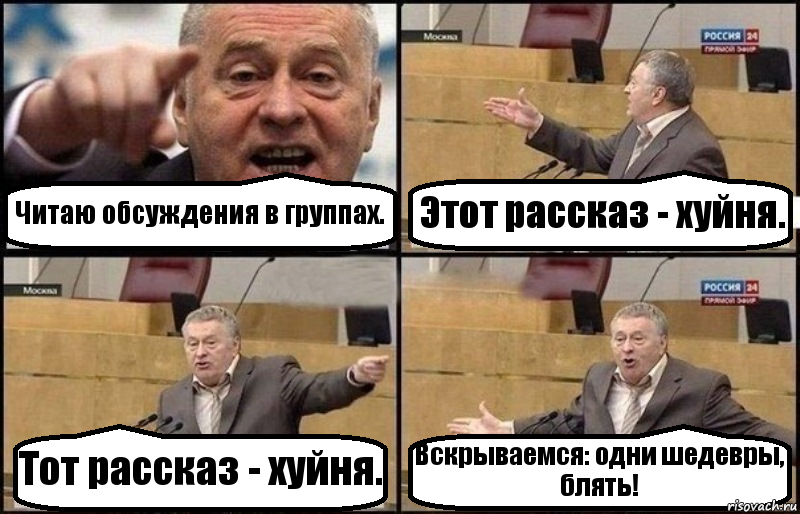 Читаю обсуждения в группах.

Москва
РОССИЯ 24
ПРЯМОЙ ЭФИР

Этот рассказ - хуйня.

Москва

Тот рассказ - хуйня.

РОССИЯ 24
ПРЯМОЙ ЭФИР

Вскрываемся: одни шедевры, блять!

risovach.ru